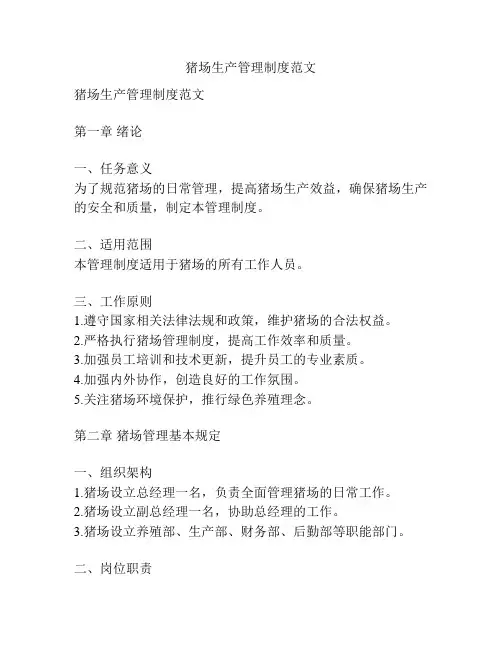 猪场生产管理制度范文

猪场生产管理制度范文

第一章 绪论

一、任务意义
为了规范猪场的日常管理，提高猪场生产效益，确保猪场生产的安全和质量，制定本管理制度。

二、适用范围
本管理制度适用于猪场的所有工作人员。

三、工作原则
1.遵守国家相关法律法规和政策，维护猪场的合法权益。
2.严格执行猪场管理制度，提高工作效率和质量。
3.加强员工培训和技术更新，提升员工的专业素质。
4.加强内外协作，创造良好的工作氛围。
5.关注猪场环境保护，推行绿色养殖理念。

第二章 猪场管理基本规定

一、组织架构
1.猪场设立总经理一名，负责全面管理猪场的日常工作。
2.猪场设立副总经理一名，协助总经理的工作。
3.猪场设立养殖部、生产部、财务部、后勤部等职能部门。

二、岗位职责